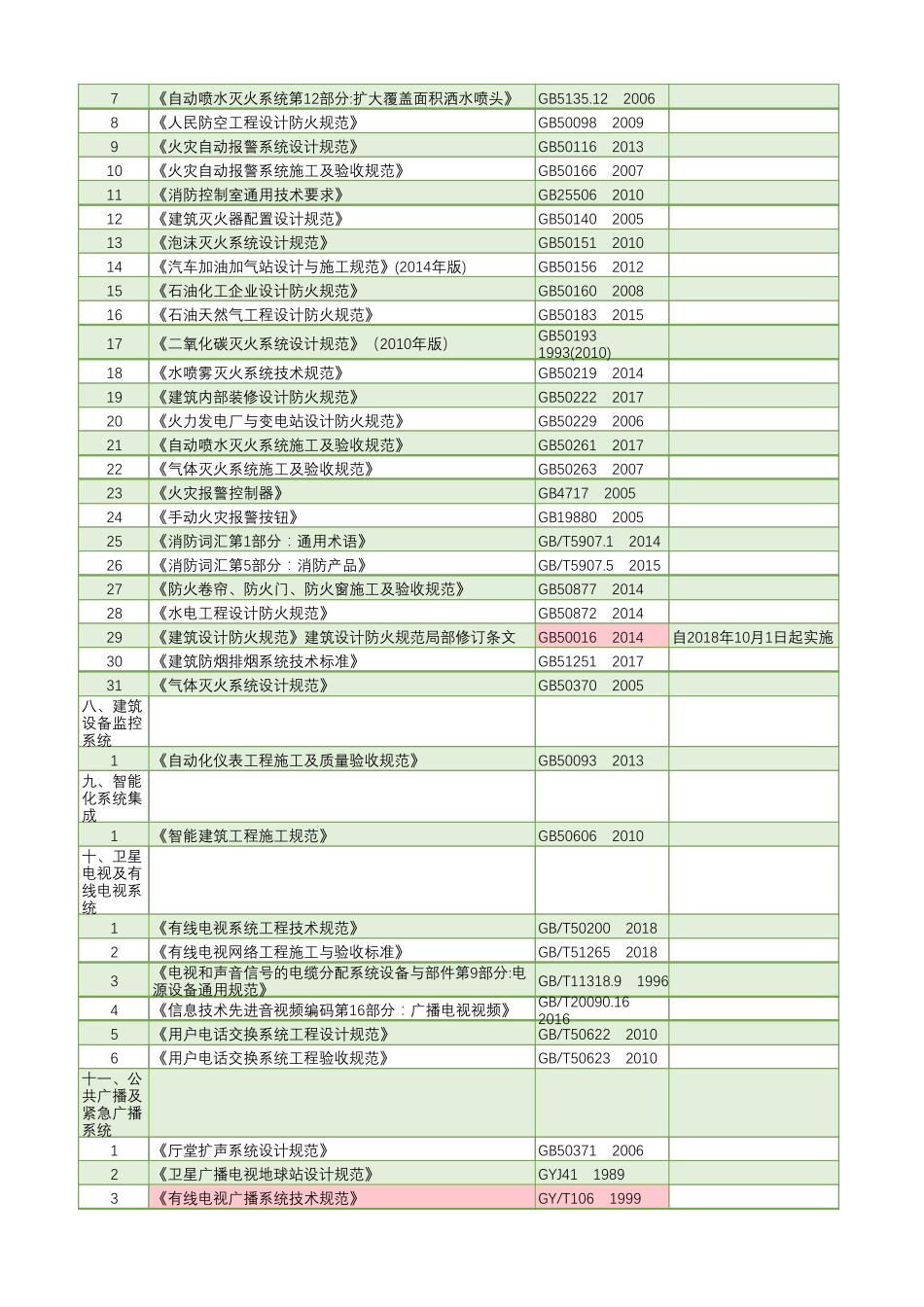 | | | | |
|---|---|---|---|
| 7 | 《自动喷水灭火系统第12部分:扩大覆盖面积洒水喷头》 | GB5135.12 2006 | |
| 8 | 《人民防空工程设计防火规范》 | GB50098 2009 | |
| 9 | 《火灾自动报警系统设计规范》 | GB50116 2013 | |
| 10 | 《火灾自动报警系统施工及验收规范》 | GB50166 2007 | |
| 11 | 《消防控制室通用技术要求》 | GB25506 2010 | |
| 12 | 《建筑灭火器配置设计规范》 | GB50140 2005 | |
| 13 | 《泡沫灭火系统设计规范》 | GB50151 2010 | |
| 14 | 《汽车加油加气站设计与施工规范》(2014年版) | GB50156 2012 | |
| 15 | 《石油化工企业设计防火规范》 | GB50160 2008 | |
| 16 | 《石油天然气工程设计防火规范》 | GB50183 2015 | |
| 17 | 《二氧化碳灭火系统设计规范》（2010年版） | GB50193 1993(2010) | |
| 18 | 《水喷雾灭火系统技术规范》 | GB50219 2014 | |
| 19 | 《建筑内部装修设计防火规范》 | GB50222 2017 | |
| 20 | 《火力发电厂与变电站设计防火规范》 | GB50229 2006 | |
| 21 | 《自动喷水灭火系统施工及验收规范》 | GB50261 2017 | |
| 22 | 《气体灭火系统施工及验收规范》 | GB50263 2007 | |
| 23 | 《火灾报警控制器》 | GB4717 2005 | |
| 24 | 《手动火灾报警按钮》 | GB19880 2005 | |
| 25 | 《消防词汇第1部分：通用术语》 | GB/T5907.1 2014 | |
| 26 | 《消防词汇第5部分：消防产品》 | GB/T5907.5 2015 | |
| 27 | 《防火卷帘、防火门、防火窗施工及验收规范》 | GB50877 2014 | |
| 28 | 《水电工程设计防火规范》 | GB50872 2014 | |
| 29 | 《建筑设计防火规范》建筑设计防火规范局部修订条文 | GB50016 2014 | 自2018年10月1日起实施 |
| 30 | 《建筑防烟排烟系统技术标准》 | GB51251 2017 | |
| 31 | 《气体灭火系统设计规范》 | GB50370 2005 | |
| 八、建筑设备监控系统 | | | |
| 1 | 《自动化仪表工程施工及质量验收规范》 | GB50093 2013 | |
| 九、智能化系统集成 | | | |
| 1 | 《智能建筑工程施工规范》 | GB50606 2010 | |
| 十、卫星电视及有线电视系统 | | | |
| 1 | 《有线电视系统工程技术规范》 | GB/T50200 2018 | |
| 2 | 《有线电视网络工程施工与验收标准》 | GB/T51265 2018 | |
| 3 | 《电视和声音信号的电缆分配系统设备与部件第9部分:电源设备通用规范》 | GB/T11318.9 1996 | |
| 4 | 《信息技术先进音视频编码第16部分：广播电视视频》 | GB/T20090.16 2016 | |
| 5 | 《用户电话交换系统工程设计规范》 | GB/T50622 2010 | |
| 6 | 《用户电话交换系统工程验收规范》 | GB/T50623 2010 | |
| 十一、公共广播及紧急广播系统 | | | |
| 1 | 《厅堂扩声系统设计规范》 | GB50371 2006 | |
| 2 | 《卫星广播电视地球站设计规范》 | GYJ41 1989 | |
| 3 | 《有线电视广播系统技术规范》 | GY/T106 1999 | |